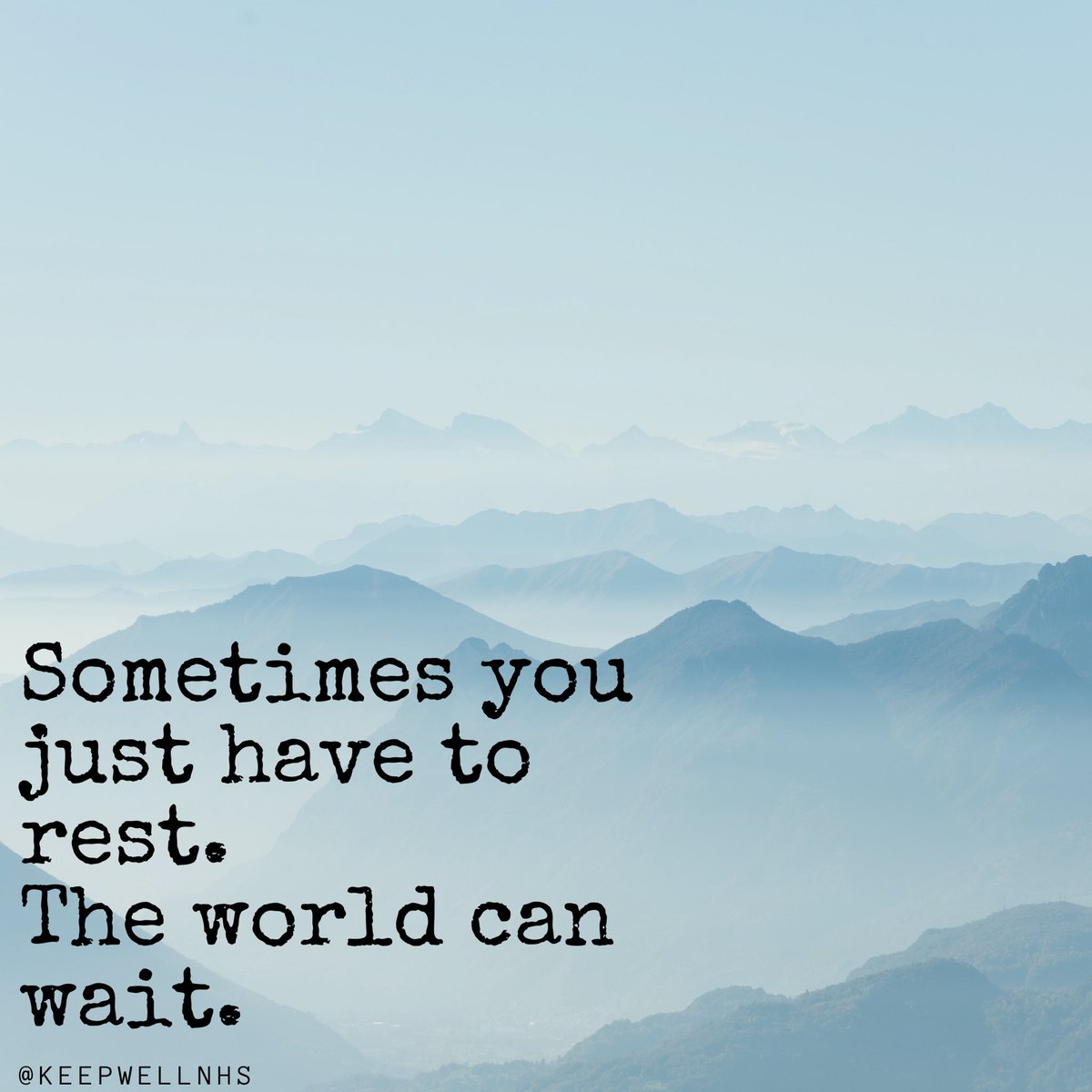 Sometimes you just have to rest.
The world can wait.

@KEEPWELLNHS